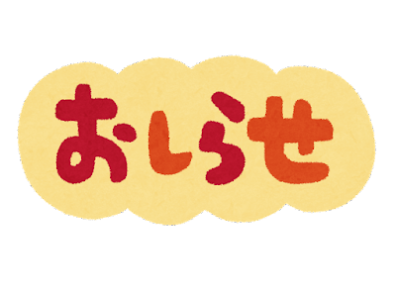 おしらせ